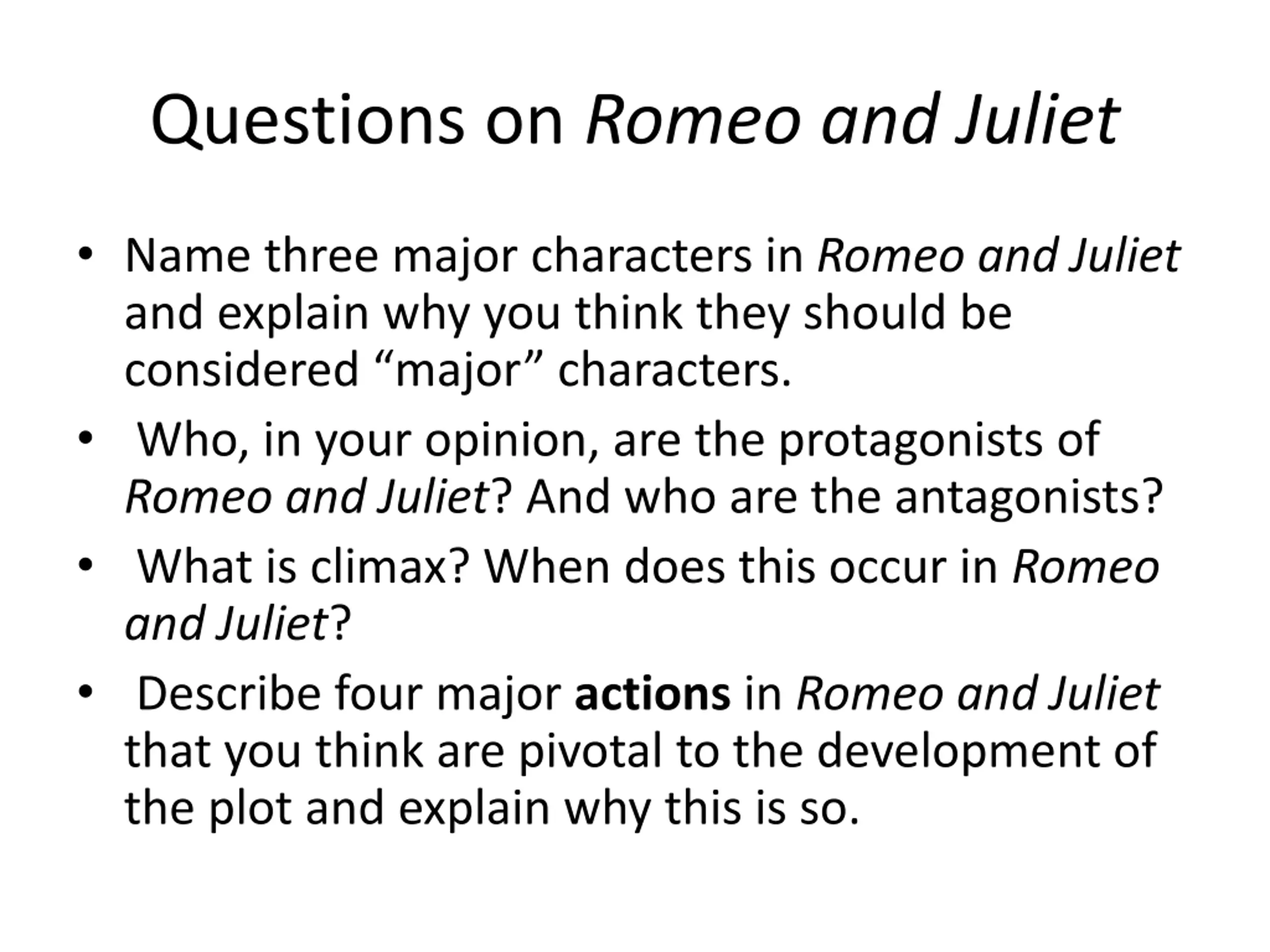 Questions on Romeo and Juliet

• Name three major characters in Romeo and Juliet and explain why you think they should be considered “major” characters.

• Who, in your opinion, are the protagonists of Romeo and Juliet? And who are the antagonists?

• What is climax? When does this occur in Romeo and Juliet?

• Describe four major actions in Romeo and Juliet that you think are pivotal to the development of the plot and explain why this is so.